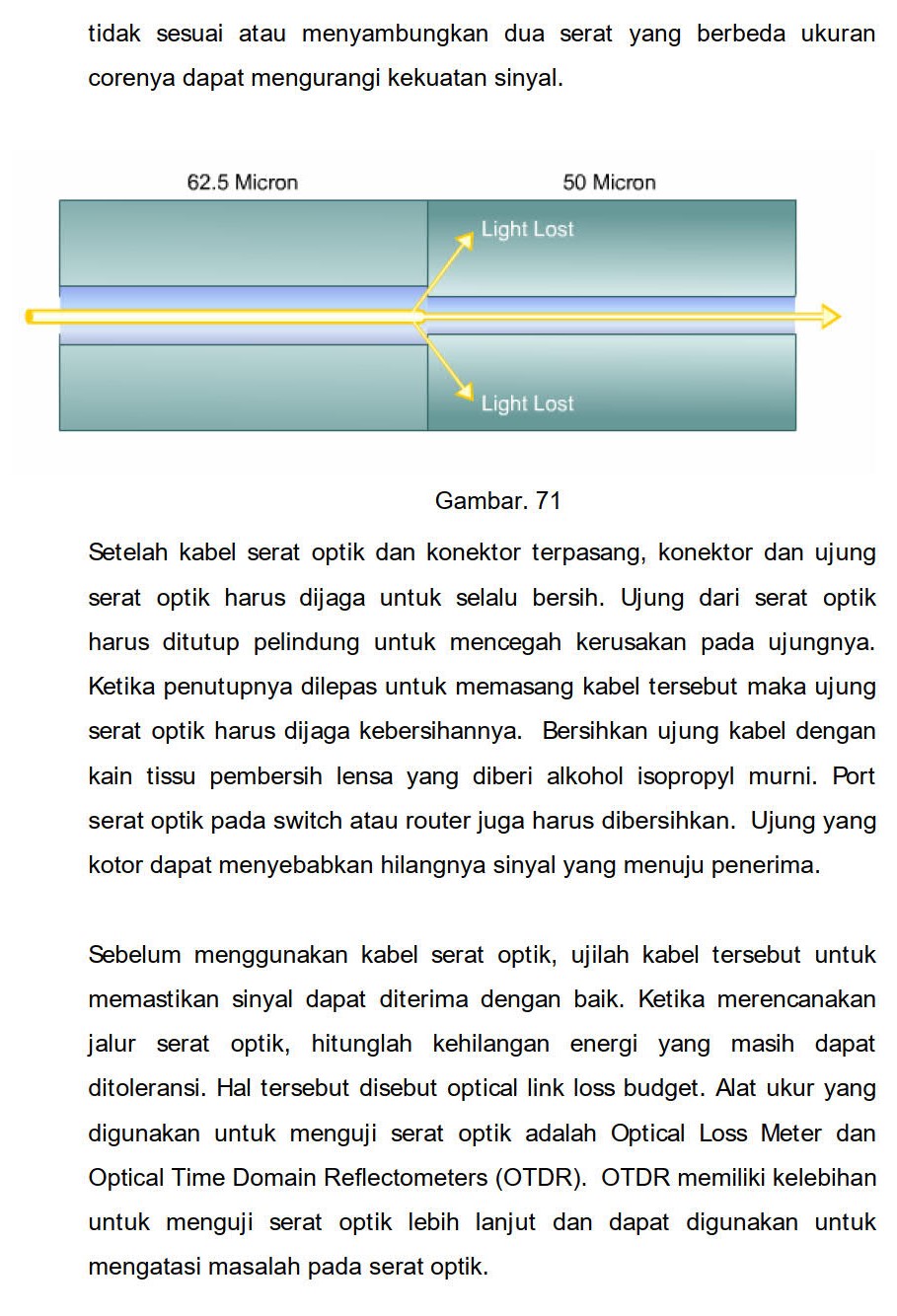 tidak sesuai atau menyambungkan dua serat yang berbeda ukuran corenya dapat mengurangi kekuatan sinyal.

62.5 Micron

50 Micron

Light Lost

Light Lost

Gambar. 71

Setelah kabel serat optik dan konektor terpasang, konektor dan ujung serat optik harus dijaga untuk selalu bersih. Ujung dari serat optik harus ditutup pelindung untuk mencegah kerusakan pada ujungnya. Ketika penutupnya dilepas untuk memasang kabel tersebut maka ujung serat optik harus dijaga kebersihannya. Bersihkan ujung kabel dengan kain tissu pembersih lensa yang diberi alkohol isopropyl murni. Port serat optik pada switch atau router juga harus dibersihkan. Ujung yang kotor dapat menyebabkan hilangnya sinyal yang menuju penerima.

Sebelum menggunakan kabel serat optik, ujilah kabel tersebut untuk memastikan sinyal dapat diterima dengan baik. Ketika merencanakan jalur serat optik, hitunglah kehilangan energi yang masih dapat ditoleransi. Hal tersebut disebut optical link loss budget. Alat ukur yang digunakan untuk menguji serat optik adalah Optical Loss Meter dan Optical Time Domain Reflectometers (OTDR). OTDR memiliki kelebihan untuk menguji serat optik lebih lanjut dan dapat digunakan untuk mengatasi masalah pada serat optik.